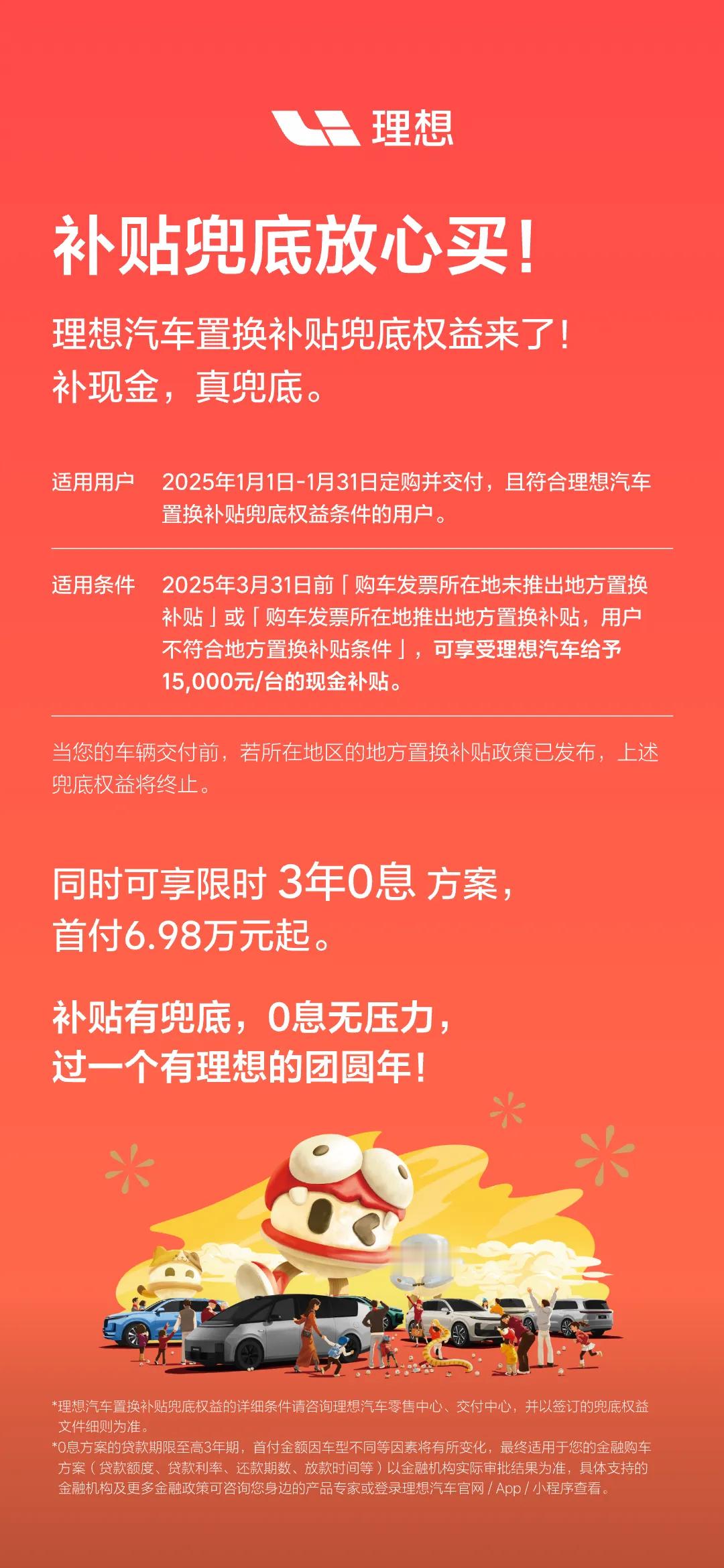 理想

补贴兜底放心买！

理想汽车置换补贴兜底权益来了！
补现金，真兜底。

适用用户　2025年1月1日-1月31日定购并交付，且符合理想汽车置换补贴兜底权益条件的用户。

适用条件　2025年3月31日前「购车发票所在地未推出地方置换补贴」或「购车发票所在地推出地方置换补贴，用户不符合地方置换补贴条件」，可享受理想汽车给予15,000元/台的现金补贴。

当您的车辆交付前，若所在地区的地方置换补贴政策已发布，上述兜底权益将终止。

同时可享限时 3年0息 方案，
首付6.98万元起。

补贴有兜底，0息无压力，
过一个有理想的团圆年！

*理想汽车置换补贴兜底权益的详细条件请咨询理想汽车零售中心、交付中心，并以签订的兜底权益文件细则为准。
*0息方案的贷款期限至高3年期，首付金额因车型不同等因素将有所变化，最终适用于您的金融购车方案（贷款额度、贷款利率、还款期数、放款时间等）以金融机构实际审批结果为准，具体支持的金融机构及更多金融政策可咨询您身边的产品专家或登录理想汽车官网 / App / 小程序查看。